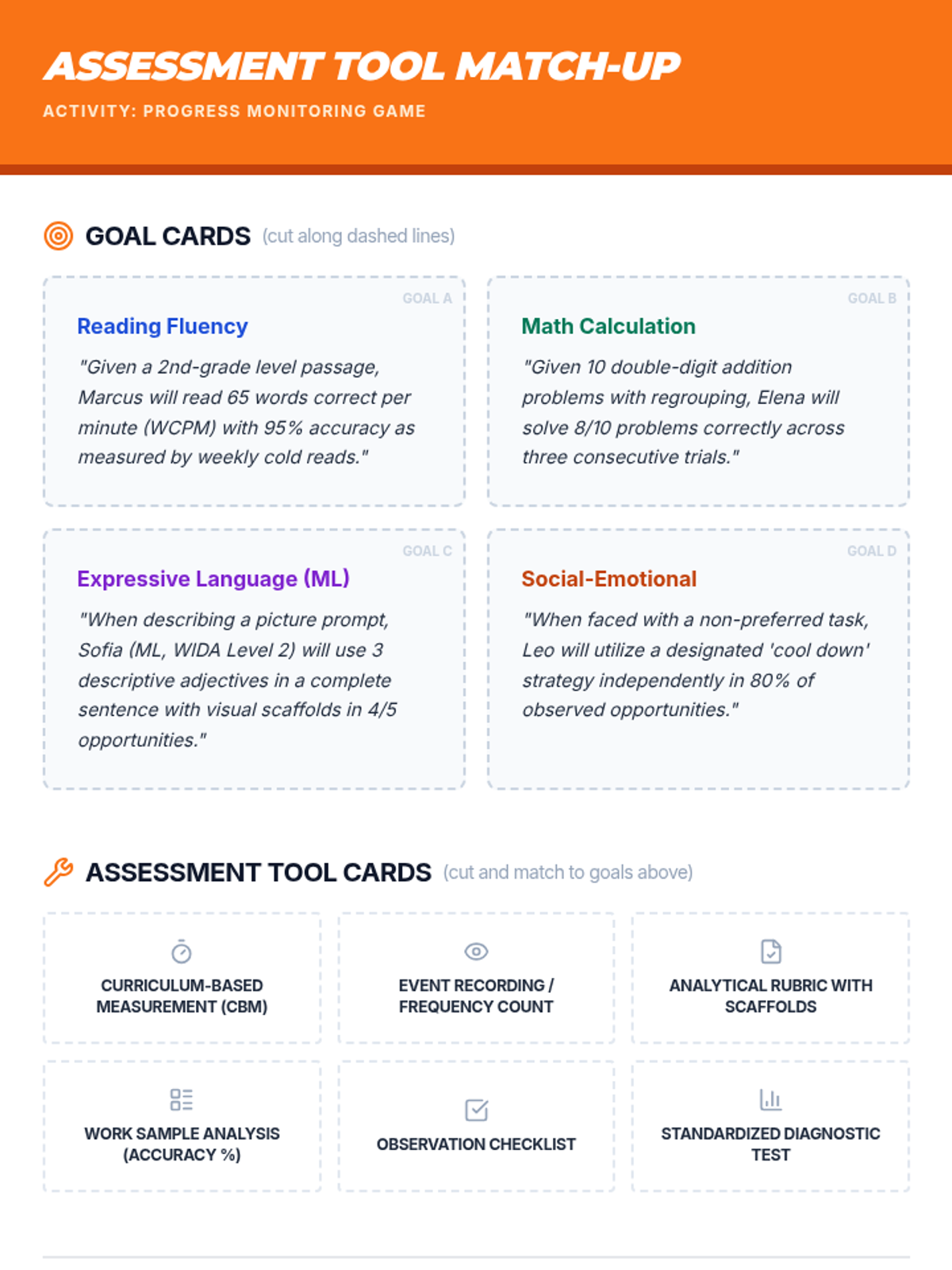 ASSESSMENT TOOL MATCH-UP

ACTIVITY: PROGRESS MONITORING GAME

GOAL CARDS (cut along dashed lines)

GOAL A

Reading Fluency

"Given a 2nd-grade level passage, Marcus will read 65 words correct per minute (WCPM) with 95% accuracy as measured by weekly cold reads."

GOAL B

Math Calculation

"Given 10 double-digit addition problems with regrouping, Elena will solve 8/10 problems correctly across three consecutive trials."

GOAL C

Expressive Language (ML)

"When describing a picture prompt, Sofia (ML, WIDA Level 2) will use 3 descriptive adjectives in a complete sentence with visual scaffolds in 4/5 opportunities."

GOAL D

Social-Emotional

"When faced with a non-preferred task, Leo will utilize a designated 'cool down' strategy independently in 80% of observed opportunities."

ASSESSMENT TOOL CARDS (cut and match to goals above)

CURRICULUM-BASED MEASUREMENT (CBM)

EVENT RECORDING / FREQUENCY COUNT

ANALYTICAL RUBRIC WITH SCAFFOLDS

WORK SAMPLE ANALYSIS (ACCURACY %)

OBSERVATION CHECKLIST

STANDARDIZED DIAGNOSTIC TEST